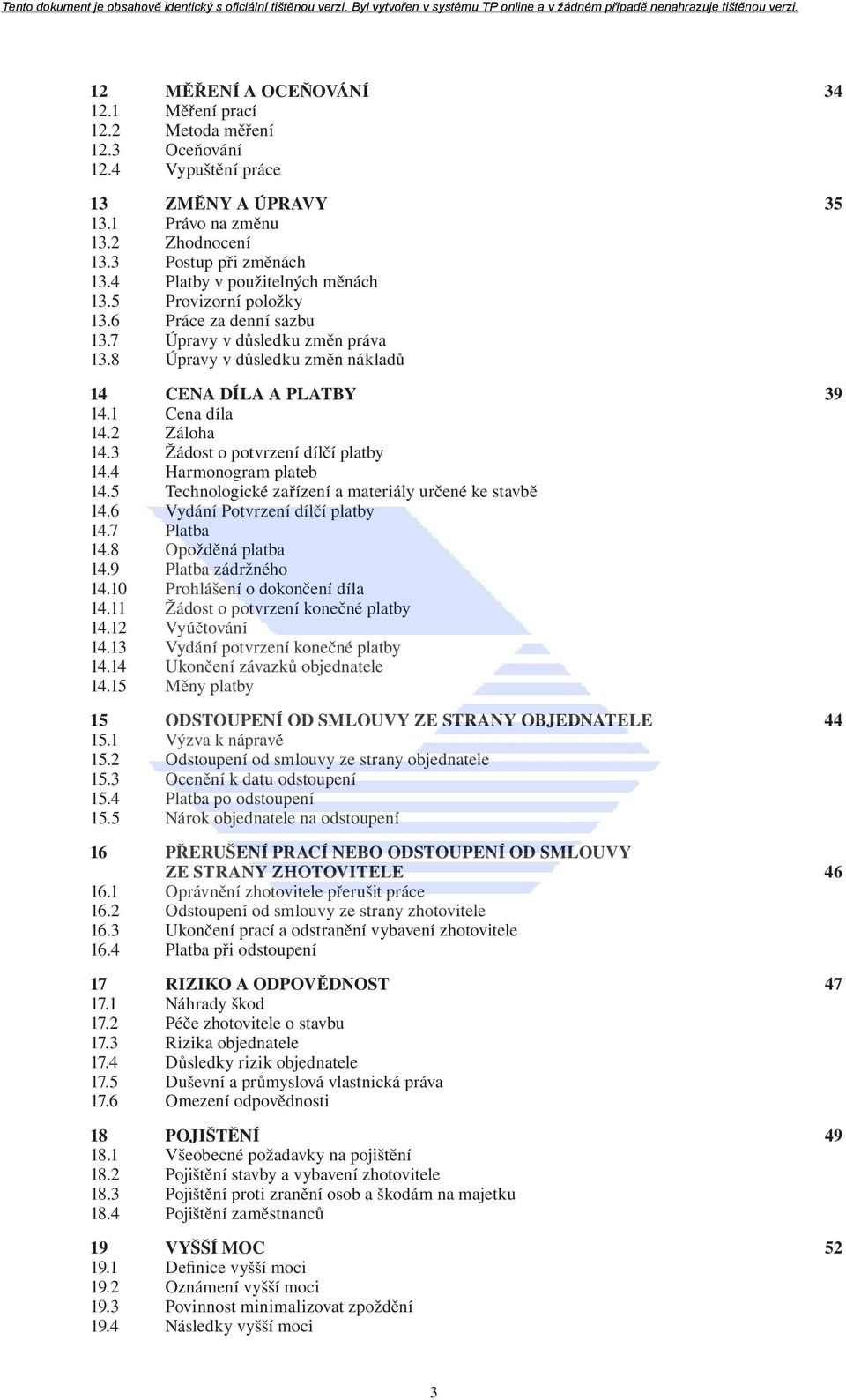 Tento dokument je obsahově identický s oficiální tištěnou verzí. Byl vytvořen v systému TP online a v žádném případě nenahrazuje tištěnou verzi.

12 MĚŘENÍ A OCEŇOVÁNÍ 34
12.1 Měření prací
12.2 Metoda měření
12.3 Oceňování
12.4 Vypuštění práce

13 ZMĚNY A ÚPRAVY 35
13.1 Právo na změnu
13.2 Zhodnocení
13.3 Postup při změnách
13.4 Platby v použitelných měnách
13.5 Provizorní položky
13.6 Práce za denní sazbu
13.7 Úpravy v důsledku změn práva
13.8 Úpravy v důsledku změn nákladů

14 CENA DÍLA A PLATBY 39
14.1 Cena díla
14.2 Záloha
14.3 Žádost o potvrzení dílčí platby
14.4 Harmonogram plateb
14.5 Technologické zařízení a materiály určené ke stavbě
14.6 Vydání Potvrzení dílčí platby
14.7 Platba
14.8 Opožděná platba
14.9 Platba zádržného
14.10 Prohlášení o dokončení díla
14.11 Žádost o potvrzení konečné platby
14.12 Vyúčtování
14.13 Vydání potvrzení konečné platby
14.14 Ukončení závazků objednatele
14.15 Měny platby

15 ODSTOUPENÍ OD SMLOUVY ZE STRANY OBJEDNATELE 44
15.1 Výzva k nápravě
15.2 Odstoupení od smlouvy ze strany objednatele
15.3 Ocenění k datu odstoupení
15.4 Platba po odstoupení
15.5 Nárok objednatele na odstoupení

16 PŘERUŠENÍ PRACÍ NEBO ODSTOUPENÍ OD SMLOUVY ZE STRANY ZHOTOVITELE 46
16.1 Oprávnění zhotovitele přerušit práce
16.2 Odstoupení od smlouvy ze strany zhotovitele
16.3 Ukončení prací a odstranění vybavení zhotovitele
16.4 Platba při odstoupení

17 RIZIKO A ODPOVĚDNOST 47
17.1 Náhrady škod
17.2 Péče zhotovitele o stavbu
17.3 Rizika objednatele
17.4 Důsledky rizik objednatele
17.5 Duševní a průmyslová vlastnická práva
17.6 Omezení odpovědnosti

18 POJIŠTĚNÍ 49
18.1 Všeobecné požadavky na pojištění
18.2 Pojištění stavby a vybavení zhotovitele
18.3 Pojištění proti zranění osob a škodám na majetku
18.4 Pojištění zaměstnanců

19 VYŠŠÍ MOC 52
19.1 Definice vyšší moci
19.2 Oznámení vyšší moci
19.3 Povinnost minimalizovat zpoždění
19.4 Následky vyšší moci

3